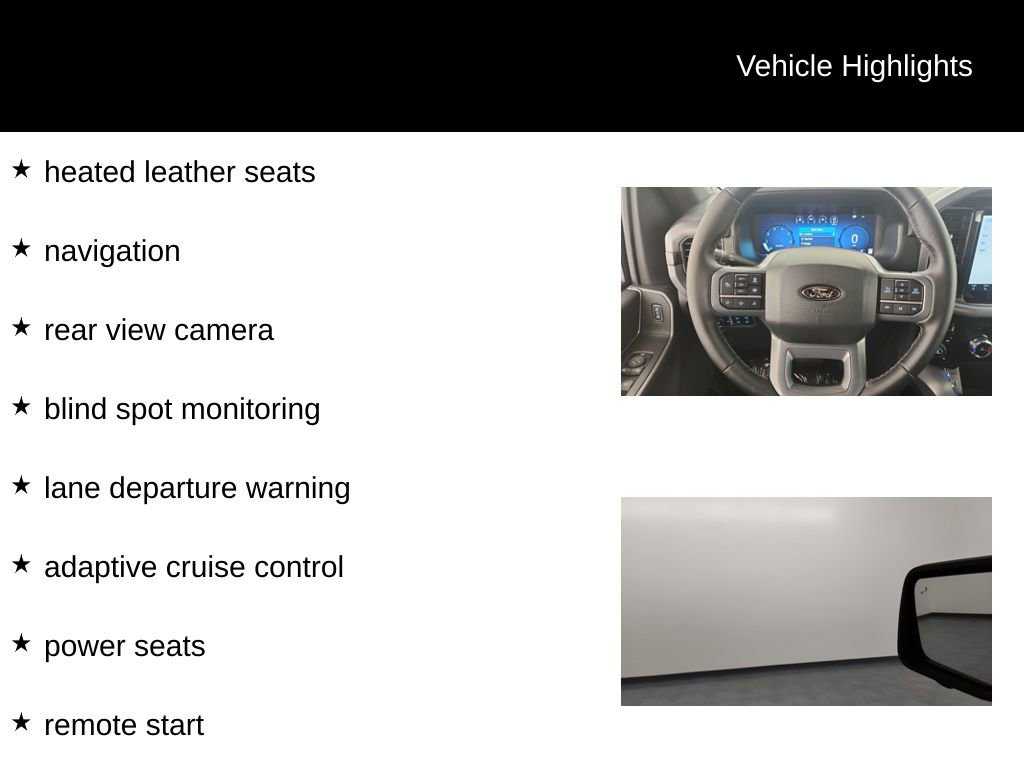 Vehicle Highlights

★ heated leather seats

★ navigation

★ rear view camera

★ blind spot monitoring

★ lane departure warning

★ adaptive cruise control

★ power seats

★ remote start

Ford